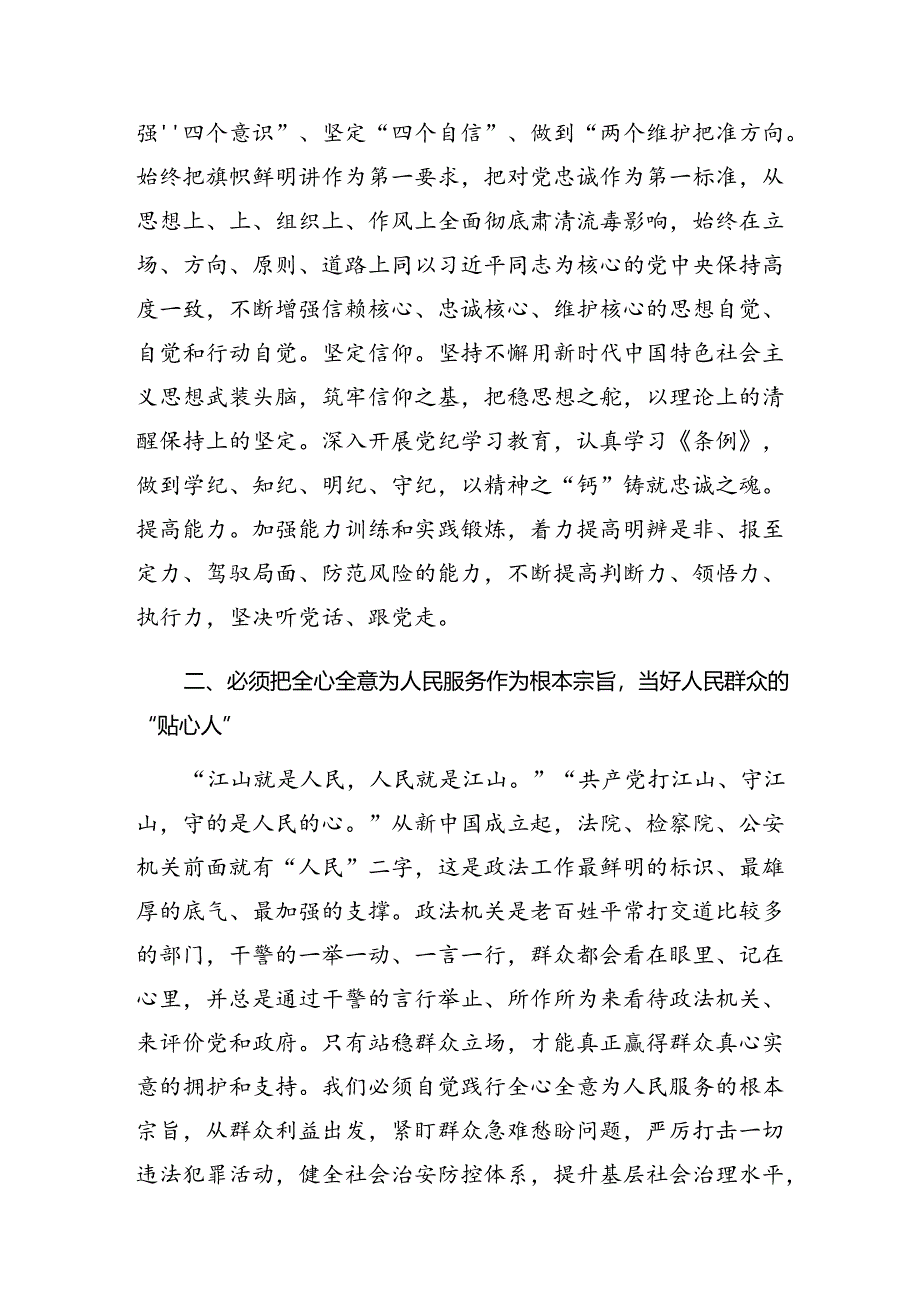 强''四个意识”、坚定“四个自信”、做到“两个维护把准方向。始终把旗帜鲜明讲作为第一要求，把对党忠诚作为第一标准，从思想上、上、组织上、作风上全面彻底肃清流毒影响，始终在立场、方向、原则、道路上同以习近平同志为核心的党中央保持高度一致，不断增强信赖核心、忠诚核心、维护核心的思想自觉、自觉和行动自觉。坚定信仰。坚持不懈用新时代中国特色社会主义思想武装头脑，筑牢信仰之基，把稳思想之舵，以理论上的清醒保持上的坚定。深入开展党纪学习教育，认真学习《条例》，做到学纪、知纪、明纪、守纪，以精神之“钙”铸就忠诚之魂。提高能力。加强能力训练和实践锻炼，着力提高明辨是非、报至定力、驾驭局面、防范风险的能力，不断提高判断力、领悟力、执行力，坚决听党话、跟党走。

二、必须把全心全意为人民服务作为根本宗旨，当好人民群众的“贴心人”

“江山就是人民，人民就是江山。”“共产党打江山、守江山，守的是人民的心。”从新中国成立起，法院、检察院、公安机关前面就有“人民”二字，这是政法工作最鲜明的标识、最雄厚的底气、最加强的支撑。政法机关是老百姓平常打交道比较多的部门，干警的一举一动、一言一行，群众都会看在眼里、记在心里，并总是通过干警的言行举止、所作所为来看待政法机关、来评价党和政府。只有站稳群众立场，才能真正赢得群众真心实意的拥护和支持。我们必须自觉践行全心全意为人民服务的根本宗旨，从群众利益出发，紧盯群众急难愁盼问题，严厉打击一切违法犯罪活动，健全社会治安防控体系，提升基层社会治理水平，